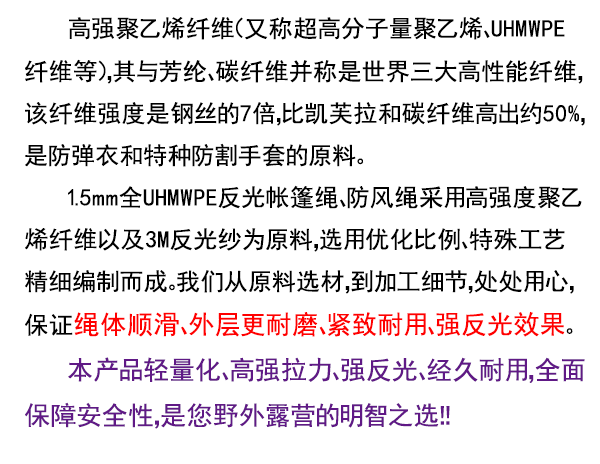 高强聚乙烯纤维(又称超高分子量聚乙烯、UHMWPE纤维等),其与芳纶、碳纤维并称是世界三大高性能纤维,该纤维强度是钢丝的7倍,比凯芙拉和碳纤维高出约50%,是防弹衣和特种防割手套的原料。

1.5mm全UHMWPE反光帐篷绳、防风绳采用高强度聚乙烯纤维以及3M反光纱为原料,选用优化比例、特殊工艺精细编制而成。我们从原料选材,到加工细节,处处用心,保证绳体顺滑、外层更耐磨、紧致耐用、强反光效果。

本产品轻量化、高强拉力、强反光、经久耐用,全面保障安全性,是您野外露营的明智之选!!